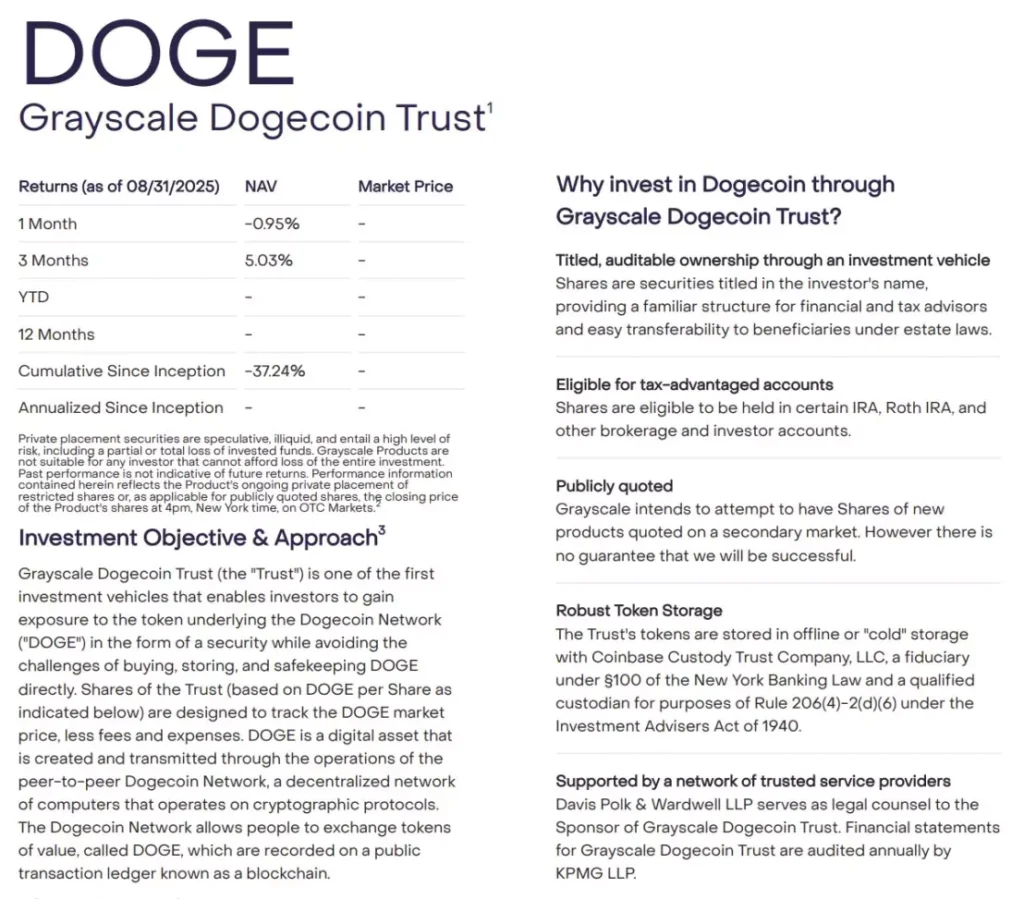 DOGE
Grayscale Dogecoin Trust$^1$

| Returns (as of 08/31/2025) | NAV | Market Price |
|---|---|---|
| 1 Month | -0.95% | - |
| 3 Months | 5.03% | - |
| YTD | - | - |
| 12 Months | - | - |
| Cumulative Since Inception | -37.24% | - |
| Annualized Since Inception | - | - |

Private placement securities are speculative, illiquid, and entail a high level of risk, including a partial or total loss of invested funds. Grayscale Products are not suitable for any investor that cannot afford loss of the entire investment. Past performance is not indicative of future returns. Performance information contained herein reflects the Product's ongoing private placement of restricted shares or, as applicable for publicly quoted shares, the closing price of the Product's shares at 4pm, New York time, on OTC Markets.$^2$

Investment Objective & Approach$^3$

Grayscale Dogecoin Trust (the "Trust") is one of the first investment vehicles that enables investors to gain exposure to the token underlying the Dogecoin Network ("DOGE") in the form of a security while avoiding the challenges of buying, storing, and safekeeping DOGE directly. Shares of the Trust (based on DOGE per Share as indicated below) are designed to track the DOGE market price, less fees and expenses. DOGE is a digital asset that is created and transmitted through the operations of the peer-to-peer Dogecoin Network, a decentralized network of computers that operates on cryptographic protocols. The Dogecoin Network allows people to exchange tokens of value, called DOGE, which are recorded on a public transaction ledger known as a blockchain.

Why invest in Dogecoin through Grayscale Dogecoin Trust?

Titled, auditable ownership through an investment vehicle
Shares are securities titled in the investor's name, providing a familiar structure for financial and tax advisors and easy transferability to beneficiaries under estate laws.

Eligible for tax-advantaged accounts
Shares are eligible to be held in certain IRA, Roth IRA, and other brokerage and investor accounts.

Publicly quoted
Grayscale intends to attempt to have Shares of new products quoted on a secondary market. However there is no guarantee that we will be successful.

Robust Token Storage
The Trust's tokens are stored in offline or "cold" storage with Coinbase Custody Trust Company, LLC, a fiduciary under §100 of the New York Banking Law and a qualified custodian for purposes of Rule 206(4)-2(d)(6) under the Investment Advisers Act of 1940.

Supported by a network of trusted service providers
Davis Polk & Wardwell LLP serves as legal counsel to the Sponsor of Grayscale Dogecoin Trust. Financial statements for Grayscale Dogecoin Trust are audited annually by KPMG LLP.